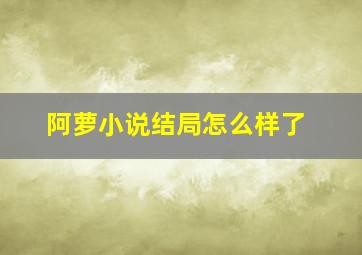 阿萝小说结局怎么样了